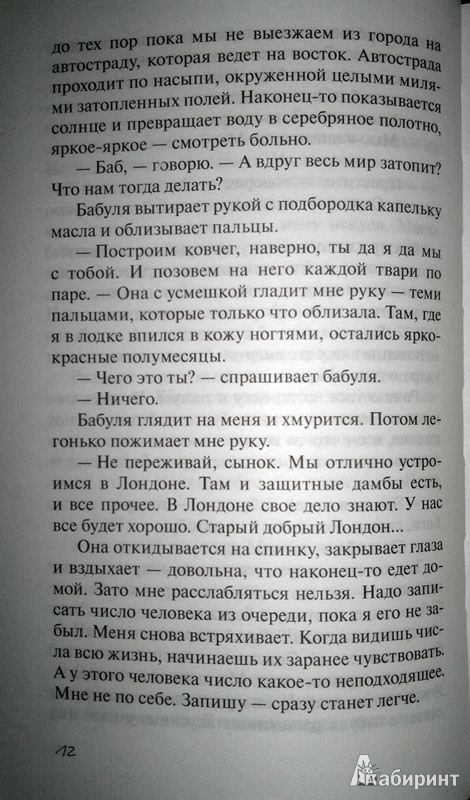 до тех пор пока мы не выезжаем из города на автостраду, которая ведет на восток. Автострада проходит по насыпи, окруженной целыми милями затопленных полей. Наконец-то показывается солнце и превращает воду в серебряное полотно, яркое-яркое — смотреть больно.

— Баб, — говорю. — А вдруг весь мир затопит? Что нам тогда делать?

Бабуля вытирает рукой с подбородка капельку масла и облизывает пальцы.

— Построим ковчег, наверно, ты да я да мы с тобой. И позовем на него каждой твари по паре. — Она с усмешкой гладит мне руку — теми пальцами, которые только что облизала. Там, где я в лодке впился в кожу ногтями, остались ярко-красные полумесяцы.

— Чего это ты? — спрашивает бабуля.

— Ничего.

Бабуля глядит на меня и хмурится. Потом легонько пожимает мне руку.

— Не переживай, сынок. Мы отлично устроимся в Лондоне. Там и защитные дамбы есть, и все прочее. В Лондоне свое дело знают. У нас все будет хорошо. Старый добрый Лондон...

Она откидывается на спинку, закрывает глаза и вздыхает — довольна, что наконец-то едет домой. Зато мне расслабляться нельзя. Надо записать число человека из очереди, пока я его не забыл. Меня снова встряхивает. Когда видишь числа всю жизнь, начинаешь их заранее чувствовать. А у этого человека число какое-то неподходящее. Мне не по себе. Запишу — сразу станет легче.

12

Лабиринт